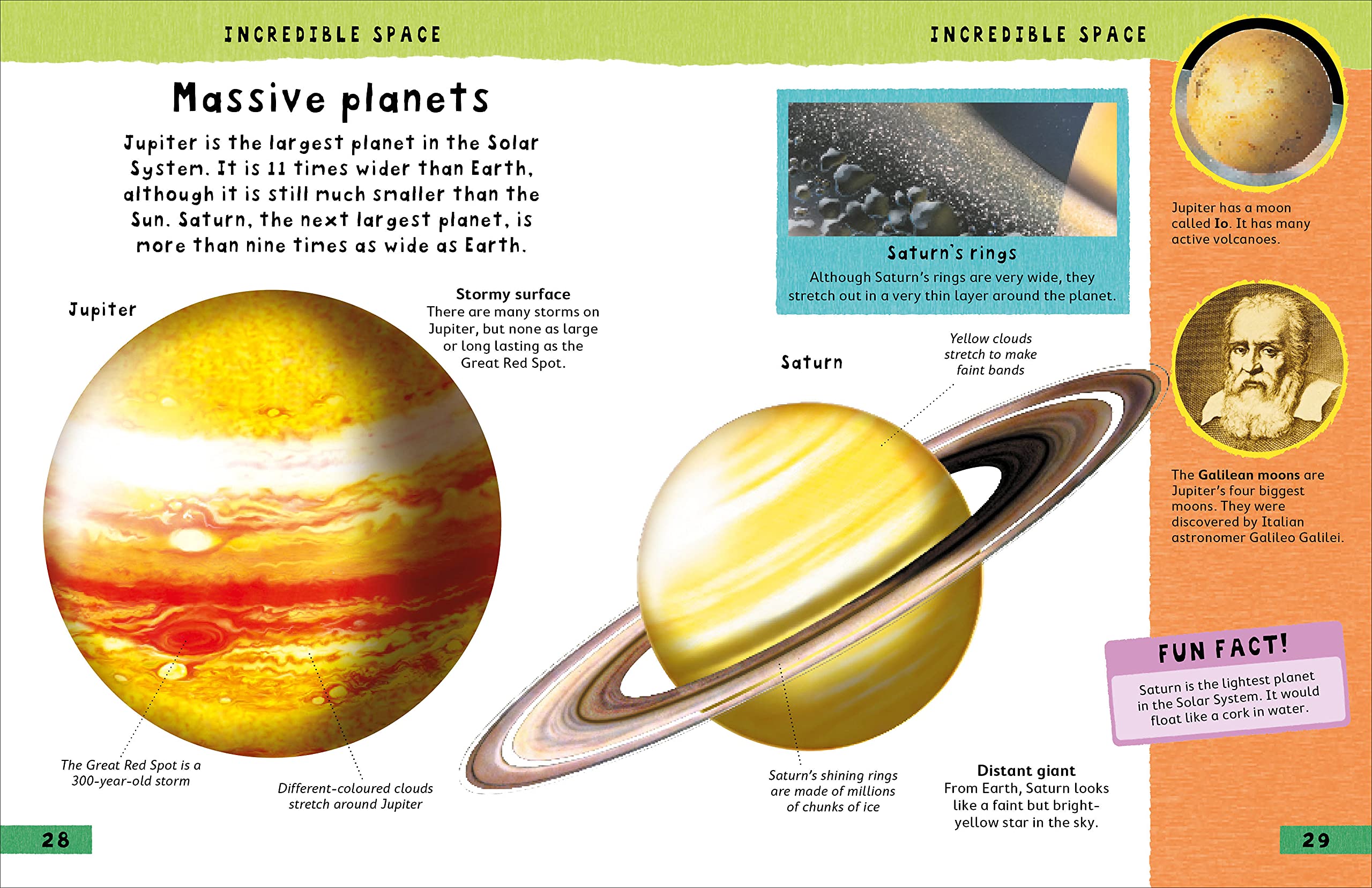 INCREDIBLE SPACE

Massive planets

Jupiter is the largest planet in the Solar System. It is 11 times wider than Earth, although it is still much smaller than the Sun. Saturn, the next largest planet, is more than nine times as wide as Earth.

Jupiter

Stormy surface
There are many storms on Jupiter, but none as large or long lasting as the Great Red Spot.

The Great Red Spot is a 300-year-old storm

Different-coloured clouds stretch around Jupiter

28

INCREDIBLE SPACE

Saturn's rings
Although Saturn's rings are very wide, they stretch out in a very thin layer around the planet.

Saturn

Yellow clouds stretch to make faint bands

Saturn's shining rings are made of millions of chunks of ice

Distant giant
From Earth, Saturn looks like a faint but bright-yellow star in the sky.

Jupiter has a moon called Io. It has many active volcanoes.

The Galilean moons are Jupiter's four biggest moons. They were discovered by Italian astronomer Galileo Galilei.

FUN FACT!
Saturn is the lightest planet in the Solar System. It would float like a cork in water.

29